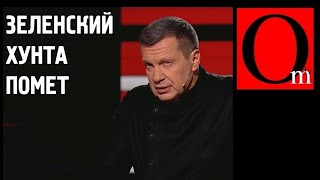 ЗЕЛЕНСКИЙ
ХУНТА
ПОМЕТ

Om